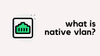 what is native vlan?